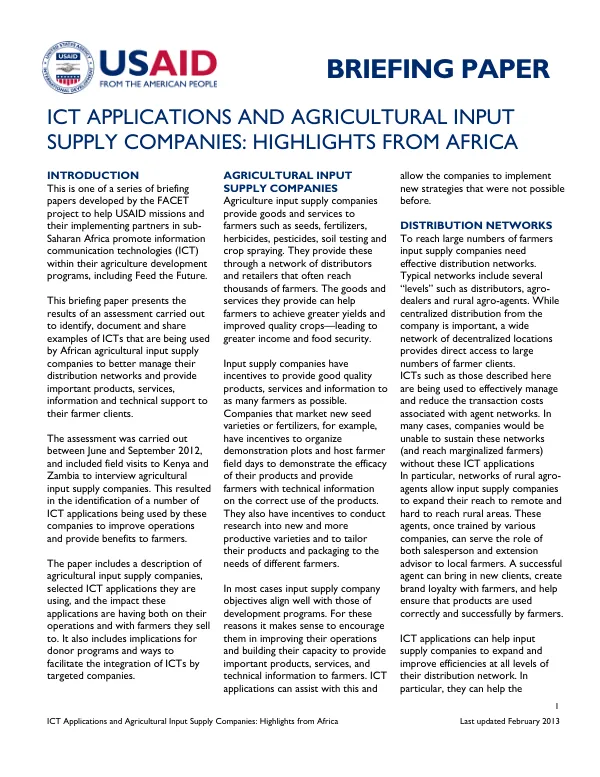 USAID
FROM THE AMERICAN PEOPLE

BRIEFING PAPER

ICT APPLICATIONS AND AGRICULTURAL INPUT SUPPLY COMPANIES: HIGHLIGHTS FROM AFRICA

INTRODUCTION
This is one of a series of briefing papers developed by the FACET project to help USAID missions and their implementing partners in sub-Saharan Africa promote information communication technologies (ICT) within their agriculture development programs, including Feed the Future.

This briefing paper presents the results of an assessment carried out to identify, document and share examples of ICTs that are being used by African agricultural input supply companies to better manage their distribution networks and provide important products, services, information and technical support to their farmer clients.

The assessment was carried out between June and September 2012, and included field visits to Kenya and Zambia to interview agricultural input supply companies. This resulted in the identification of a number of ICT applications being used by these companies to improve operations and provide benefits to farmers.

The paper includes a description of agricultural input supply companies, selected ICT applications they are using, and the impact these applications are having both on their operations and with farmers they sell to. It also includes implications for donor programs and ways to facilitate the integration of ICTs by targeted companies.

AGRICULTURAL INPUT SUPPLY COMPANIES
Agriculture input supply companies provide goods and services to farmers such as seeds, fertilizers, herbicides, pesticides, soil testing and crop spraying. They provide these through a network of distributors and retailers that often reach thousands of farmers. The goods and services they provide can help farmers to achieve greater yields and improved quality crops—leading to greater income and food security.

Input supply companies have incentives to provide good quality products, services and information to as many farmers as possible. Companies that market new seed varieties or fertilizers, for example, have incentives to organize demonstration plots and host farmer field days to demonstrate the efficacy of their products and provide farmers with technical information on the correct use of the products. They also have incentives to conduct research into new and more productive varieties and to tailor their products and packaging to the needs of different farmers.

In most cases input supply company objectives align well with those of development programs. For these reasons it makes sense to encourage them in improving their operations and building their capacity to provide important products, services, and technical information to farmers. ICT applications can assist with this and allow the companies to implement new strategies that were not possible before.

DISTRIBUTION NETWORKS
To reach large numbers of farmers input supply companies need effective distribution networks. Typical networks include several "levels" such as distributors, agro-dealers and rural agro-agents. While centralized distribution from the company is important, a wide network of decentralized locations provides direct access to large numbers of farmer clients.
ICTs such as those described here are being used to effectively manage and reduce the transaction costs associated with agent networks. In many cases, companies would be unable to sustain these networks (and reach marginalized farmers) without these ICT applications
In particular, networks of rural agro-agents allow input supply companies to expand their reach to remote and hard to reach rural areas. These agents, once trained by various companies, can serve the role of both salesperson and extension advisor to local farmers. A successful agent can bring in new clients, create brand loyalty with farmers, and help ensure that products are used correctly and successfully by farmers.

ICT applications can help input supply companies to expand and improve efficiencies at all levels of their distribution network. In particular, they can help the

1

ICT Applications and Agricultural Input Supply Companies: Highlights from Africa Last updated February 2013